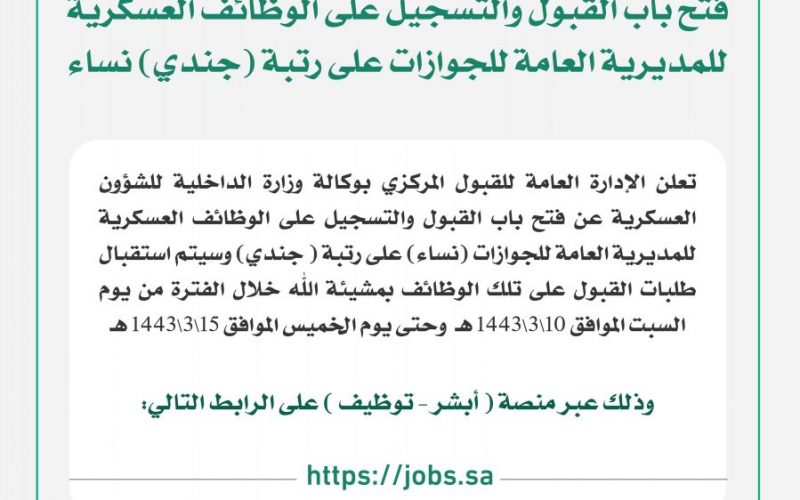 فتح باب القبول والتسجيل على الوظائف العسكرية للمديرية العامة للجوازات على رتبة (جندي) نساء

تعلن الإدارة العامة للقبول المركزي بوكالة وزارة الداخلية للشؤون العسكرية عن فتح باب القبول والتسجيل على الوظائف العسكرية للمديرية العامة للجوازات (نساء) على رتبة ( جندي) وسيتم استقبال طلبات القبول على تلك الوظائف بمشيئة الله خلال الفترة من يوم السبت الموافق 10\3\1443 هـ وحتى يوم الخميس الموافق 15\3\1443 هـ

وذلك عبر منصة ( أبشر - توظيف ) على الرابط التالي:

https://jobs.sa